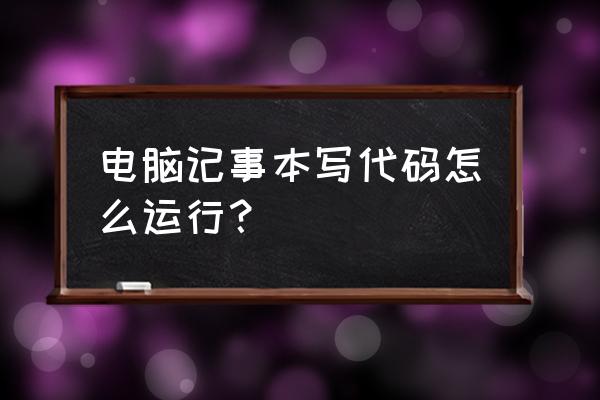 电脑记事本写代码怎么运行？